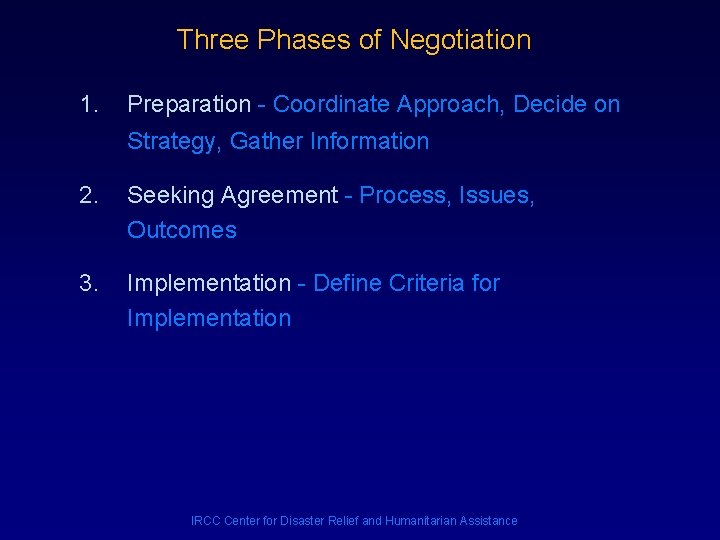 Three Phases of Negotiation

1. Preparation - Coordinate Approach, Decide on Strategy, Gather Information

2. Seeking Agreement - Process, Issues, Outcomes

3. Implementation - Define Criteria for Implementation

IRCC Center for Disaster Relief and Humanitarian Assistance